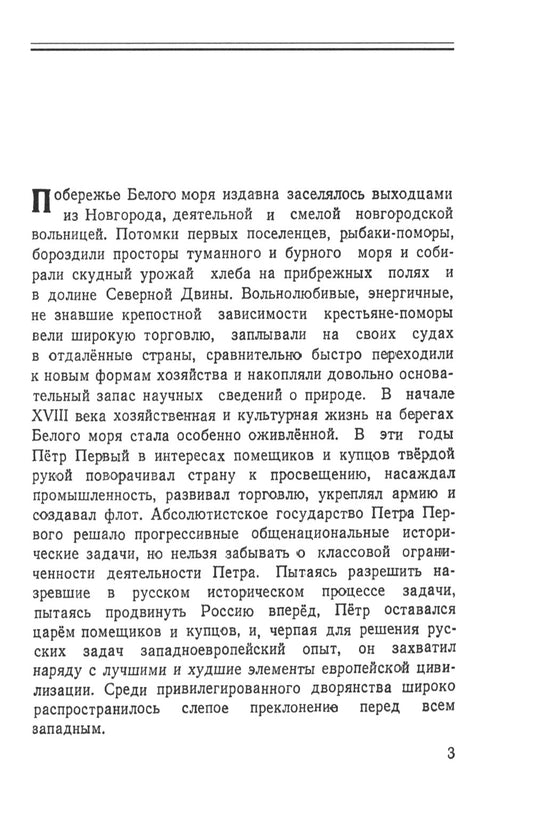 Побережье Белого моря издавна заселялось выходцами из Новгорода, деятельной и смелой новгородской вольницей. Потомки первых поселенцев, рыбаки-поморы, бороздили просторы туманного и бурного моря и собирали скудный урожай хлеба на прибрежных полях и в долине Северной Двины. Вольнолюбивые, энергичные, не знавшие крепостной зависимости крестьяне-поморы вели широкую торговлю, заплывали на своих судах в отдалённые страны, сравнительно быстро переходили к новым формам хозяйства и накопляли довольно основательный запас научных сведений о природе. В начале XVIII века хозяйственная и культурная жизнь на берегах Белого моря стала особенно оживлённой. В эти годы Пётр Первый в интересах помещиков и купцов твёрдой рукой поворачивал страну к просвещению, насаждал промышленность, развивал торговлю, укреплял армию и создавал флот. Абсолютистское государство Петра Первого решало прогрессивные общенациональные исторические задачи, но нельзя забывать о классовой ограниченности деятельности Петра. Пытаясь разрешить назревшие в русском историческом процессе задачи, пытаясь продвинуть Россию вперёд, Пётр оставался царём помещиков и купцов, и, черпая для решения русских задач западноевропейский опыт, он захватил наряду с лучшими и худшие элементы европейской цивилизации. Среди привилегированного дворянства широко распространилось слепое преклонение перед всем западным.

3